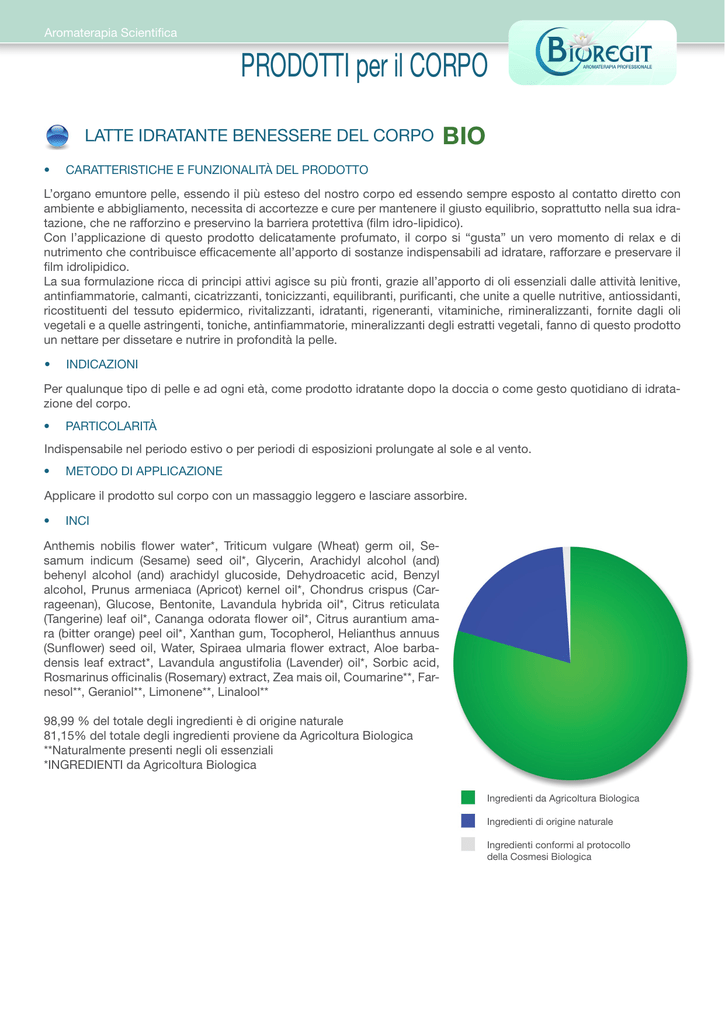 Aromaterapia Scientifica

PRODOTTI per il CORPO

BIOREGIT
AROMATERAPIA PROFESSIONALE

LATTE IDRATANTE BENESSERE DEL CORPO BIO

• CARATTERISTICHE E FUNZIONALITÀ DEL PRODOTTO

L'organo emuntore pelle, essendo il più esteso del nostro corpo ed essendo sempre esposto al contatto diretto con ambiente e abbigliamento, necessita di accortezze e cure per mantenere il giusto equilibrio, soprattutto nella sua idratazione, che ne rafforzino e preservino la barriera protettiva (film idro-lipidico).
Con l'applicazione di questo prodotto delicatamente profumato, il corpo si "gusta" un vero momento di relax e di nutrimento che contribuisce efficacemente all'apporto di sostanze indispensabili ad idratare, rafforzare e preservare il film idrolipidico.
La sua formulazione ricca di principi attivi agisce su più fronti, grazie all'apporto di oli essenziali dalle attività lenitive, antinfiammatorie, calmanti, cicatrizzanti, tonicizzanti, equilibranti, purificanti, che unite a quelle nutritive, antiossidanti, ricostituenti del tessuto epidermico, rivitalizzanti, idratanti, rigeneranti, vitaminiche, rimineralizzanti, fornite dagli oli vegetali e a quelle astringenti, toniche, antinfiammatorie, mineralizzanti degli estratti vegetali, fanno di questo prodotto un nettare per dissetare e nutrire in profondità la pelle.

• INDICAZIONI

Per qualunque tipo di pelle e ad ogni età, come prodotto idratante dopo la doccia o come gesto quotidiano di idratazione del corpo.

• PARTICOLARITÀ

Indispensabile nel periodo estivo o per periodi di esposizioni prolungate al sole e al vento.

• METODO DI APPLICAZIONE

Applicare il prodotto sul corpo con un massaggio leggero e lasciare assorbire.

• INCI

Anthemis nobilis flower water*, Triticum vulgare (Wheat) germ oil, Sesamum indicum (Sesame) seed oil*, Glycerin, Arachidyl alcohol (and) behenyl alcohol (and) arachidyl glucoside, Dehydroacetic acid, Benzyl alcohol, Prunus armeniaca (Apricot) kernel oil*, Chondrus crispus (Carrageenan), Glucose, Bentonite, Lavandula hybrida oil*, Citrus reticulata (Tangerine) leaf oil*, Cananga odorata flower oil*, Citrus aurantium amara (bitter orange) peel oil*, Xanthan gum, Tocopherol, Helianthus annuus (Sunflower) seed oil, Water, Spiraea ulmaria flower extract, Aloe barbadensis leaf extract*, Lavandula angustifolia (Lavender) oil*, Sorbic acid, Rosmarinus officinalis (Rosemary) extract, Zea mais oil, Coumarine**, Farnesol**, Geraniol**, Limonene**, Linalool**

98,99 % del totale degli ingredienti è di origine naturale
81,15% del totale degli ingredienti proviene da Agricoltura Biologica
**Naturalmente presenti negli oli essenziali
*INGREDIENTI da Agricoltura Biologica

Ingredienti da Agricoltura Biologica
Ingredienti di origine naturale
Ingredienti conformi al protocollo della Cosmesi Biologica